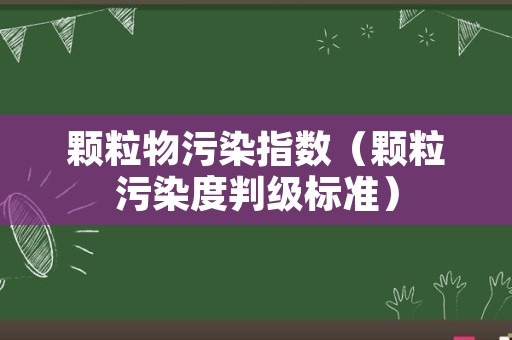 颗粒物污染指数（颗粒污染度判级标准）